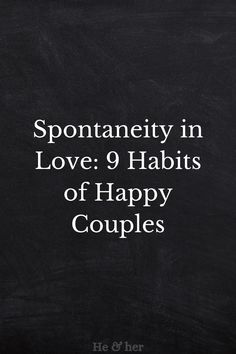 Spontaneity in Love: 9 Habits of Happy Couples

He & her